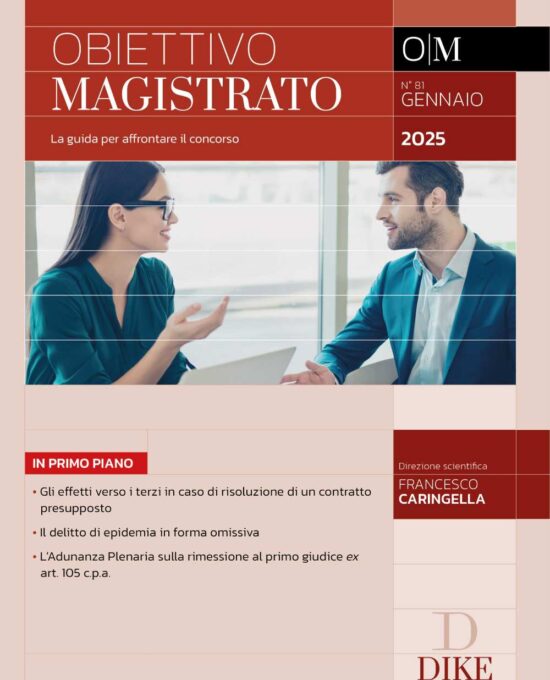 OBIETTIVO
MAGISTRATO

La guida per affrontare il concorso

O|M

N° 81
GENNAIO

2025

IN PRIMO PIANO

• Gli effetti verso i terzi in caso di risoluzione di un contratto presupposto

• Il delitto di epidemia in forma omissiva

• L'Adunanza Plenaria sulla rimessione al primo giudice ex art. 105 c.p.a.

Direzione scientifica

FRANCESCO
CARINGELLA

D
DIKE